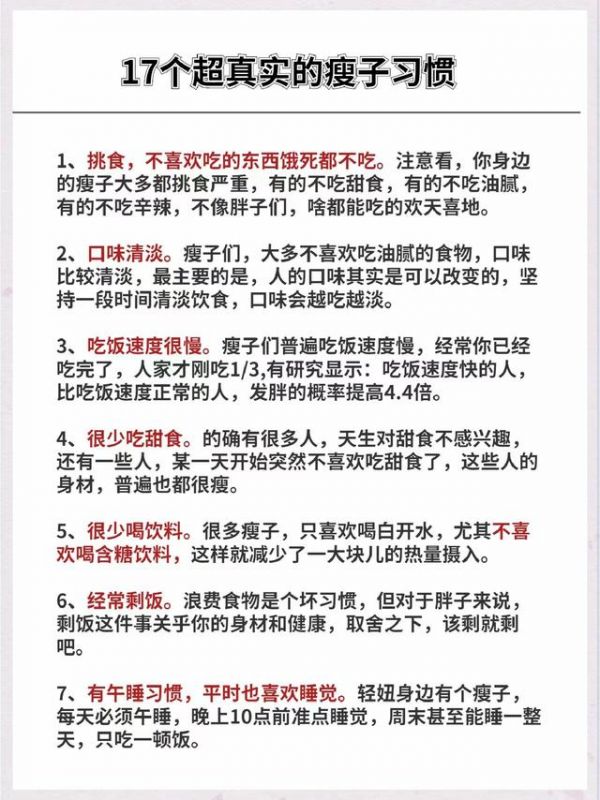 17个超真实的瘦子习惯

1、挑食，不喜欢吃的东西饿死都不吃。注意看，你身边的瘦子大多都挑食严重，有的不吃甜食，有的不吃油腻，有的不吃辛辣，不像胖子们，啥都能吃的欢天喜地。

2、口味清淡。瘦子们，大多不喜欢吃油腻的食物，口味比较清淡，最主要的是，人的口味其实是可以改变的，坚持一段时间清淡饮食，口味会越吃越淡。

3、吃饭速度很慢。瘦子们普遍吃饭速度慢，经常你已经吃完了，人家才刚吃1/3,有研究显示：吃饭速度快的人，比吃饭速度正常的人，发胖的概率提高4.4倍。

4、很少吃甜食。的确有很多人，天生对甜食不感兴趣，还有一些人，某一天开始突然不喜欢吃甜食了，这些人的身材，普遍也都很瘦。

5、很少喝饮料。很多瘦子，只喜欢喝白开水，尤其不喜欢喝含糖饮料，这样就减少了一大块儿的热量摄入。

6、经常剩饭。浪费食物是个坏习惯，但对于胖子来说，剩饭这件事关乎你的身材和健康，取舍之下，该剩就剩吧。

7、有午睡习惯，平时也喜欢睡觉。轻妞身边有个瘦子，每天必须午睡，晚上10点前准点睡觉，周末甚至能睡一整天，只吃一顿饭。